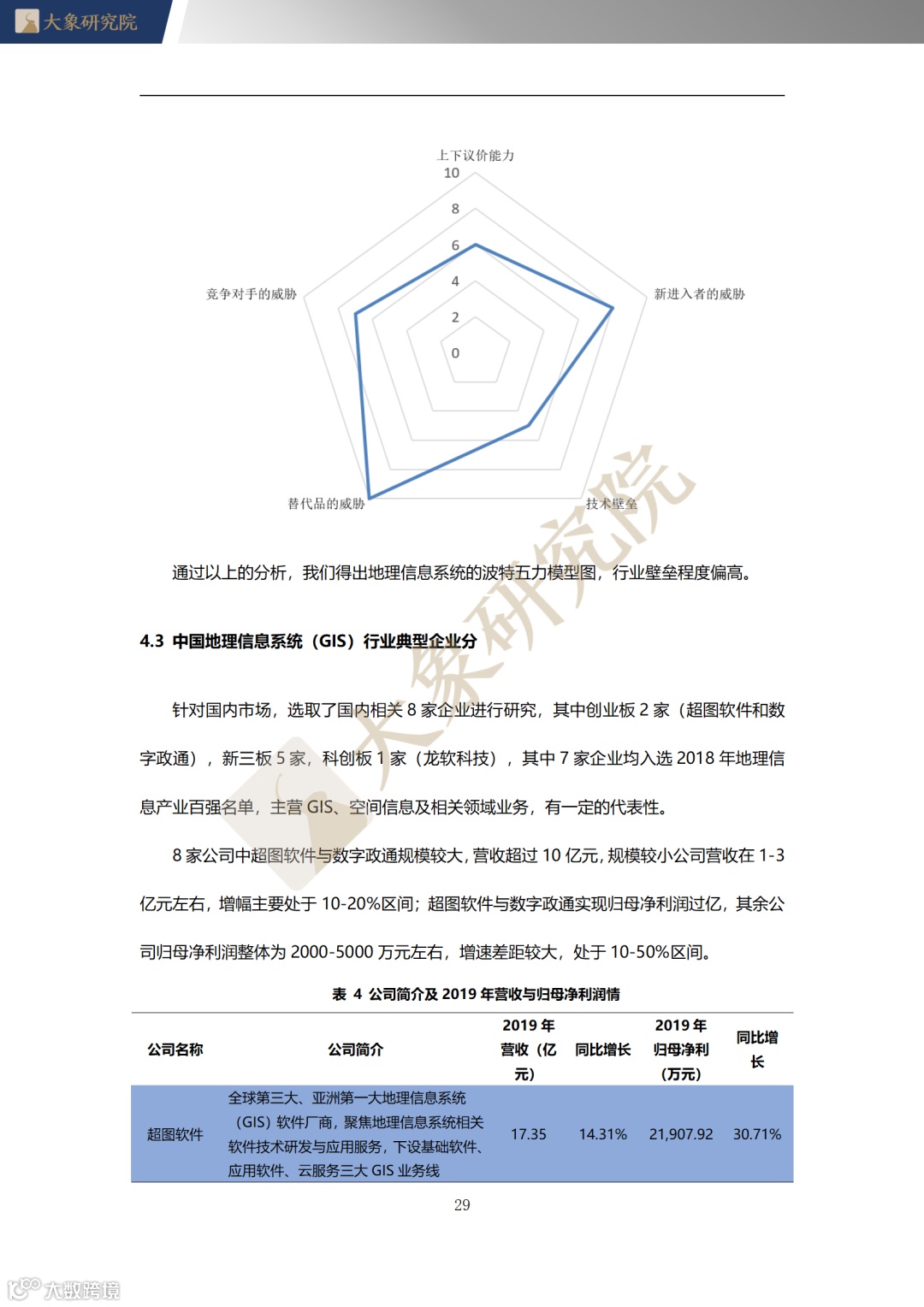 大象研究院

上下议价能力
10
8
6
4
2
0
新进入者的威胁
技术壁垒
替代品的威胁
竞争对手的威胁

大象研究院

通过以上的分析，我们得出地理信息系统的波特五力模型图，行业壁垒程度偏高。

4.3 中国地理信息系统（GIS）行业典型企业分

针对国内市场，选取了国内相关 8 家企业进行研究，其中创业板 2 家（超图软件和数字政通），新三板 5 家，科创板 1 家（龙软科技），其中 7 家企业均入选 2018 年地理信息产业百强名单，主营 GIS、空间信息及相关领域业务，有一定的代表性。

8 家公司中超图软件与数字政通规模较大，营收超过 10 亿元，规模较小公司营收在 1-3 亿元左右，增幅主要处于 10-20%区间；超图软件与数字政通实现归母净利润过亿，其余公司归母净利润整体为 2000-5000 万元左右，增速差距较大，处于 10-50%区间。

表 4 公司简介及 2019 年营收与归母净利润情

| 公司名称 | 公司简介 | 2019 年营收（亿元） | 同比增长 | 2019 年归母净利（万元） | 同比增长 |
|---|---|---|---|---|---|
| 超图软件 | 全球第三大、亚洲第一大地理信息系统（GIS）软件厂商，聚焦地理信息系统相关软件技术研发与应用服务，下设基础软件、应用软件、云服务三大 GIS 业务线 | 17.35 | 14.31% | 21,907.92 | 30.71% |

29

大数跨境